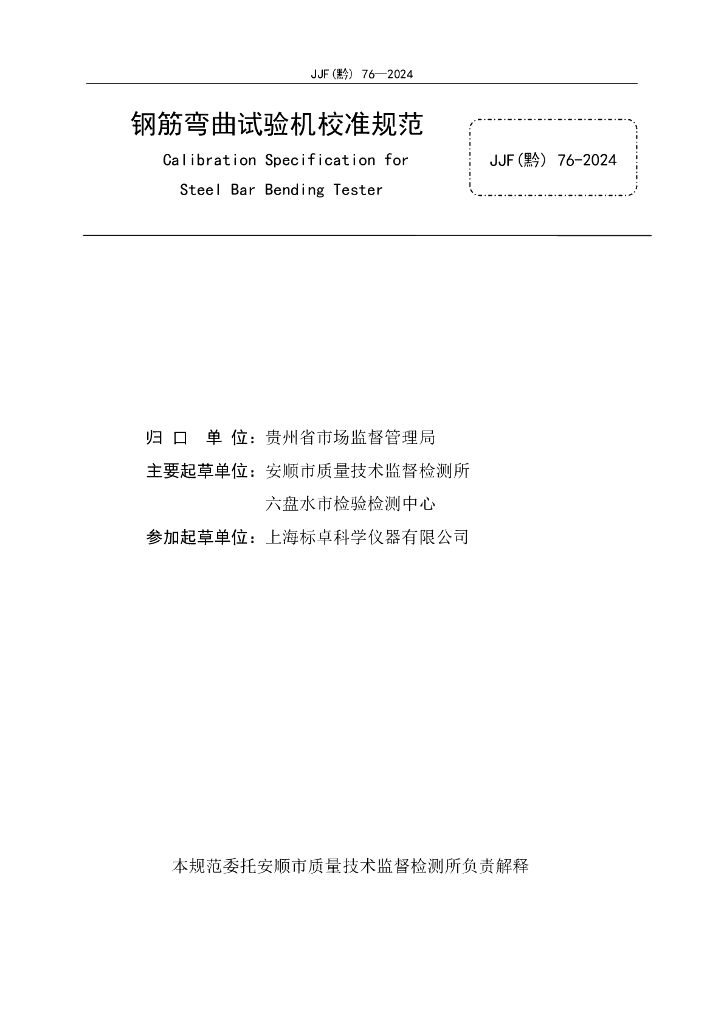 JJF(黔) 76—2024

钢筋弯曲试验机校准规范

Calibration Specification for

Steel Bar Bending Tester

JJF(黔) 76-2024

归口单位：贵州省市场监督管理局

主要起草单位：安顺市质量技术监督检测所

六盘水市检验检测中心

参加起草单位：上海标卓科学仪器有限公司

本规范委托安顺市质量技术监督检测所负责解释